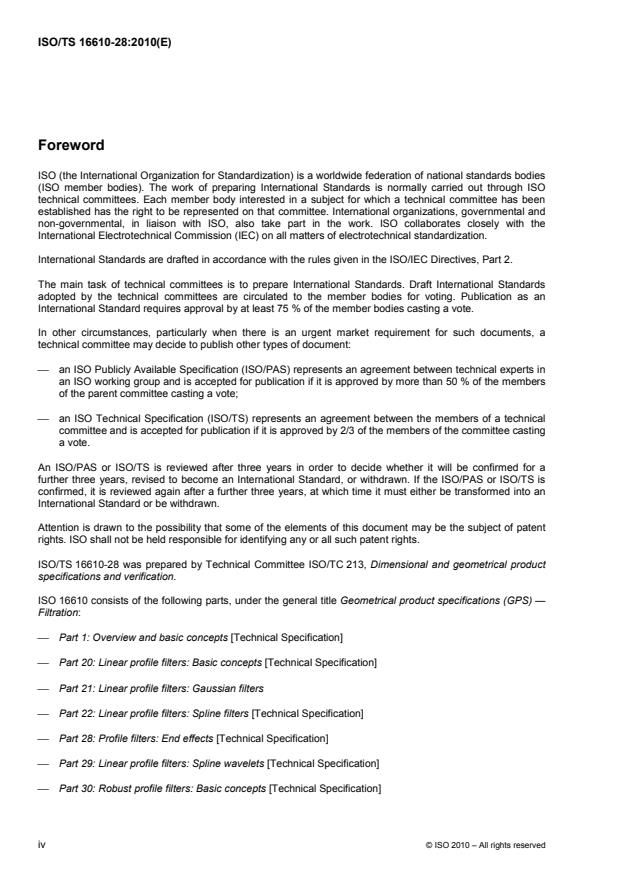 ISO/TS 16610-28:2010(E)

Foreword

ISO (the International Organization for Standardization) is a worldwide federation of national standards bodies (ISO member bodies). The work of preparing International Standards is normally carried out through ISO technical committees. Each member body interested in a subject for which a technical committee has been established has the right to be represented on that committee. International organizations, governmental and non-governmental, in liaison with ISO, also take part in the work. ISO collaborates closely with the International Electrotechnical Commission (IEC) on all matters of electrotechnical standardization.

International Standards are drafted in accordance with the rules given in the ISO/IEC Directives, Part 2.

The main task of technical committees is to prepare International Standards. Draft International Standards adopted by the technical committees are circulated to the member bodies for voting. Publication as an International Standard requires approval by at least 75 % of the member bodies casting a vote.

In other circumstances, particularly when there is an urgent market requirement for such documents, a technical committee may decide to publish other types of document:

— an ISO Publicly Available Specification (ISO/PAS) represents an agreement between technical experts in an ISO working group and is accepted for publication if it is approved by more than 50 % of the members of the parent committee casting a vote;

— an ISO Technical Specification (ISO/TS) represents an agreement between the members of a technical committee and is accepted for publication if it is approved by 2/3 of the members of the committee casting a vote.

An ISO/PAS or ISO/TS is reviewed after three years in order to decide whether it will be confirmed for a further three years, revised to become an International Standard, or withdrawn. If the ISO/PAS or ISO/TS is confirmed, it is reviewed again after a further three years, at which time it must either be transformed into an International Standard or be withdrawn.

Attention is drawn to the possibility that some of the elements of this document may be the subject of patent rights. ISO shall not be held responsible for identifying any or all such patent rights.

ISO/TS 16610-28 was prepared by Technical Committee ISO/TC 213, Dimensional and geometrical product specifications and verification.

ISO 16610 consists of the following parts, under the general title Geometrical product specifications (GPS) — Filtration:

— Part 1: Overview and basic concepts [Technical Specification]

— Part 20: Linear profile filters: Basic concepts [Technical Specification]

— Part 21: Linear profile filters: Gaussian filters

— Part 22: Linear profile filters: Spline filters [Technical Specification]

— Part 28: Profile filters: End effects [Technical Specification]

— Part 29: Linear profile filters: Spline wavelets [Technical Specification]

— Part 30: Robust profile filters: Basic concepts [Technical Specification]

iv © ISO 2010 – All rights reserved